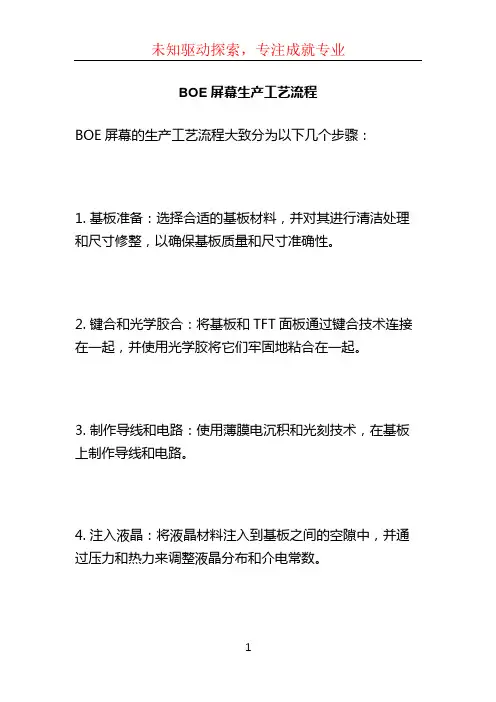 未知驱动探索，专注成就专业

BOE 屏幕生产工艺流程

BOE 屏幕的生产工艺流程大致分为以下几个步骤：

1. 基板准备：选择合适的基板材料，并对其进行清洁处理和尺寸修整，以确保基板质量和尺寸准确性。

2. 键合和光学胶合：将基板和 TFT 面板通过键合技术连接在一起，并使用光学胶将它们牢固地粘合在一起。

3. 制作导线和电路：使用薄膜电沉积和光刻技术，在基板上制作导线和电路。

4. 注入液晶：将液晶材料注入到基板之间的空隙中，并通过压力和热力来调整液晶分布和介电常数。

1